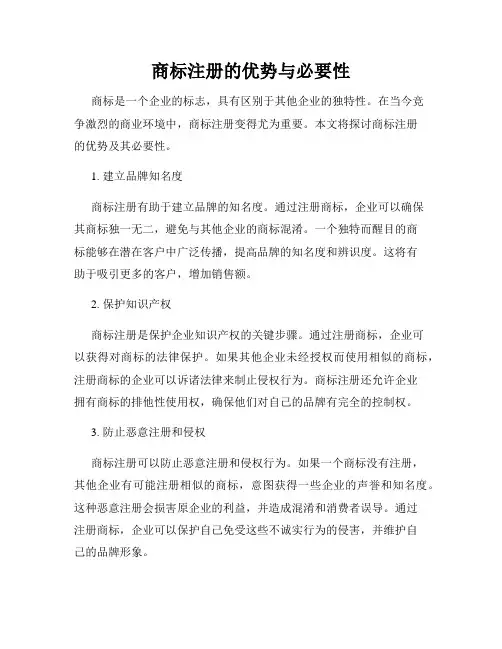 商标注册的优势与必要性

商标是一个企业的标志，具有区别于其他企业的独特性。在当今竞争激烈的商业环境中，商标注册变得尤为重要。本文将探讨商标注册的优势及其必要性。

1. 建立品牌知名度

商标注册有助于建立品牌的知名度。通过注册商标，企业可以确保其商标独一无二，避免与其他企业的商标混淆。一个独特而醒目的商标能够在潜在客户中广泛传播，提高品牌的知名度和辨识度。这将有助于吸引更多的客户，增加销售额。

2. 保护知识产权

商标注册是保护企业知识产权的关键步骤。通过注册商标，企业可以获得对商标的法律保护。如果其他企业未经授权而使用相似的商标，注册商标的企业可以诉诸法律来制止侵权行为。商标注册还允许企业拥有商标的排他性使用权，确保他们对自己的品牌有完全的控制权。

3. 防止恶意注册和侵权

商标注册可以防止恶意注册和侵权行为。如果一个商标没有注册，其他企业有可能注册相似的商标，意图获得一些企业的声誉和知名度。这种恶意注册会损害原企业的利益，并造成混淆和消费者误导。通过注册商标，企业可以保护自己免受这些不诚实行为的侵害，并维护自己的品牌形象。